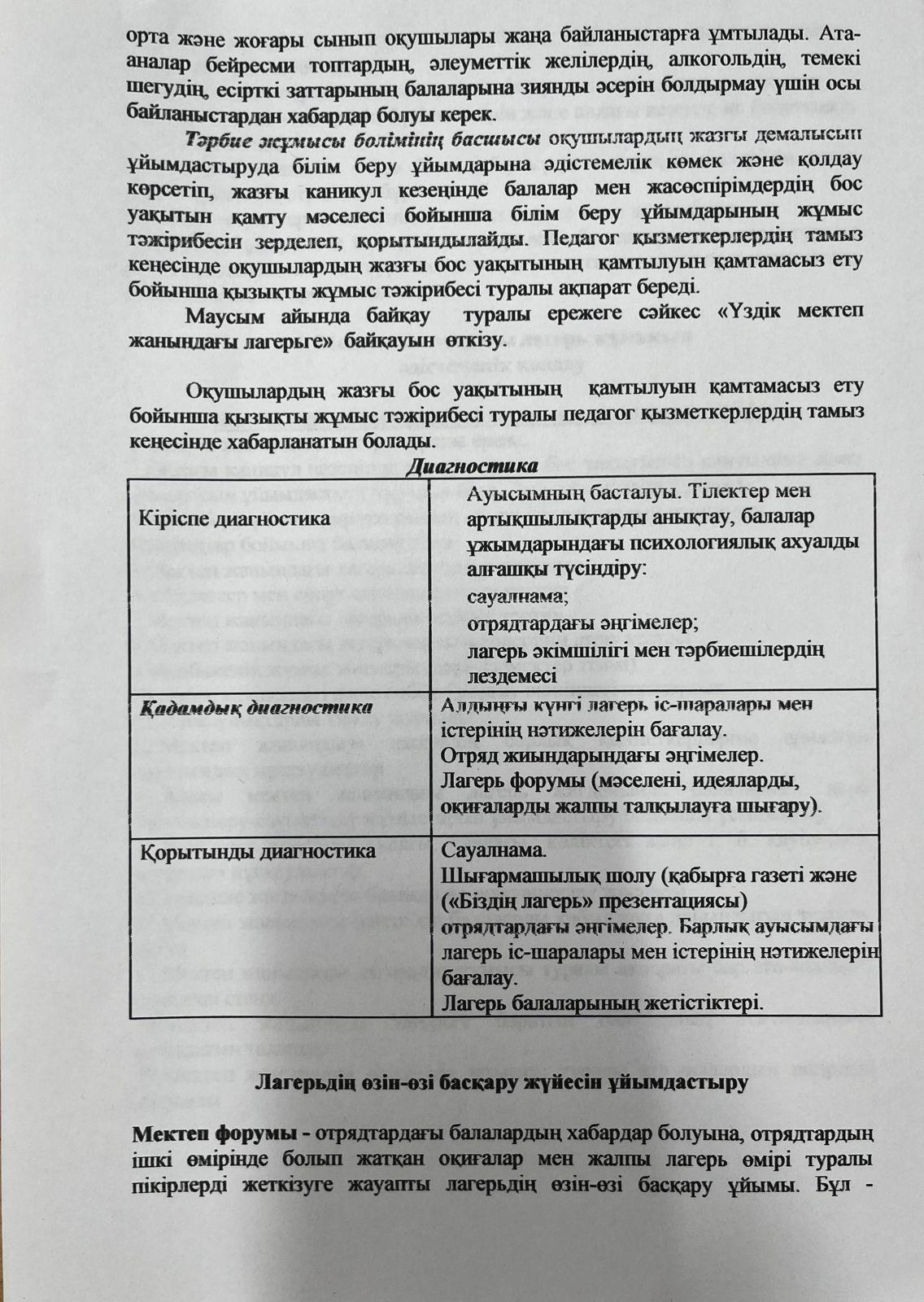 орта және жоғары сынып оқушылары жаңа байланыстарға ұмтылады. Ата-аналар бейресми топтардың, әлеуметтік желілердің, алкогольдің, темекі шегудің, есірткі заттарының балаларына зиянды әсерін болдырмау үшін осы байланыстардан хабардар болуы керек.

Тәрбие жұмысы бөлімінің басшысы оқушылардың жазғы демалысын ұйымдастыруда білім беру ұйымдарына әдістемелік көмек және қолдау көрсетіп, жазғы каникул кезеңінде балалар мен жасөспірімдердің бос уақытын қамту мәселесі бойынша білім беру ұйымдарының жұмыс тәжірибесін зерделеп, қорытындылайды. Педагог қызметкерлердің тамыз кеңесінде оқушылардың жазғы бос уақытының қамтылуын қамтамасыз ету бойынша қызықты жұмыс тәжірибесі туралы ақпарат береді.

Маусым айында байқау туралы ережеге сәйкес «Үздік мектеп жанындағы лагерьге» байқауын өткізу.

Оқушылардың жазғы бос уақытының қамтылуын қамтамасыз ету бойынша қызықты жұмыс тәжірибесі туралы педагог қызметкерлердің тамыз кеңесінде хабарланатын болады.

Диагностика

| Кіріспе диагностика | Ауысымның басталуы. Тілектер мен артықшылықтарды анықтау, балалар ұжымдарындағы психологиялық ахуалды алғашқы түсіндіру: сауалнама; отрядтардағы әңгімелер; лагерь әкімшілігі мен тәрбиешілердің лездемесі |
|---|---|
| Қадамдық диагностика | Алдыңғы күнгі лагерь іс-шаралары мен істерінің нәтижелерін бағалау. Отряд жиындарындағы әңгімелер. Лагерь форумы (мәселені, идеяларды, оқиғаларды жалпы талқылауға шығару). |
| Қорытынды диагностика | Сауалнама. Шығармашылық шолу (қабырға газеті және («Біздің лагерь» презентациясы) отрядтардағы әңгімелер. Барлық ауысымдағы лагерь іс-шаралары мен істерінің нәтижелерін бағалау. Лагерь балаларының жетістіктері. |

Лагерьдің өзін-өзі басқару жүйесін ұйымдастыру

Мектеп форумы - отрядтардағы балалардың хабардар болуына, отрядтардың ішкі өмірінде болып жатқан оқиғалар мен жалпы лагерь өмірі туралы пікірлерді жеткізуге жауапты лагерьдің өзін-өзі басқару ұйымы. Бұл -